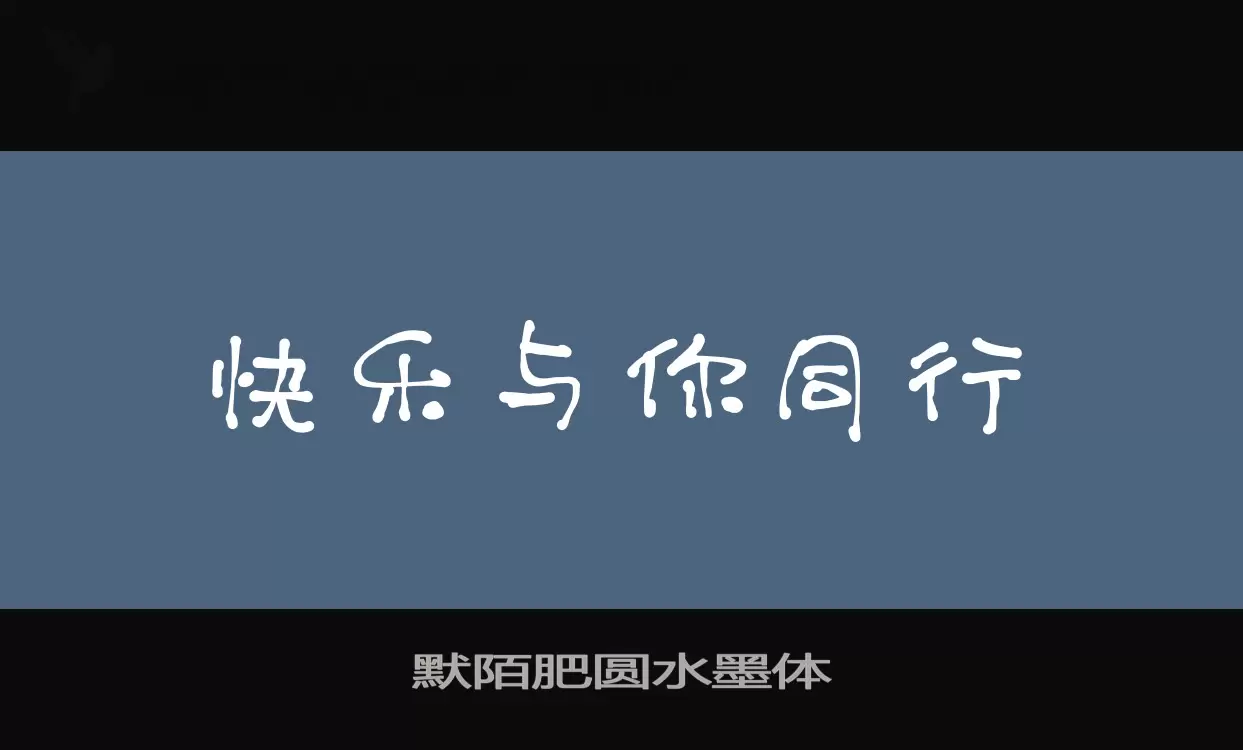 快乐与你同行

默陌肥圆水墨体